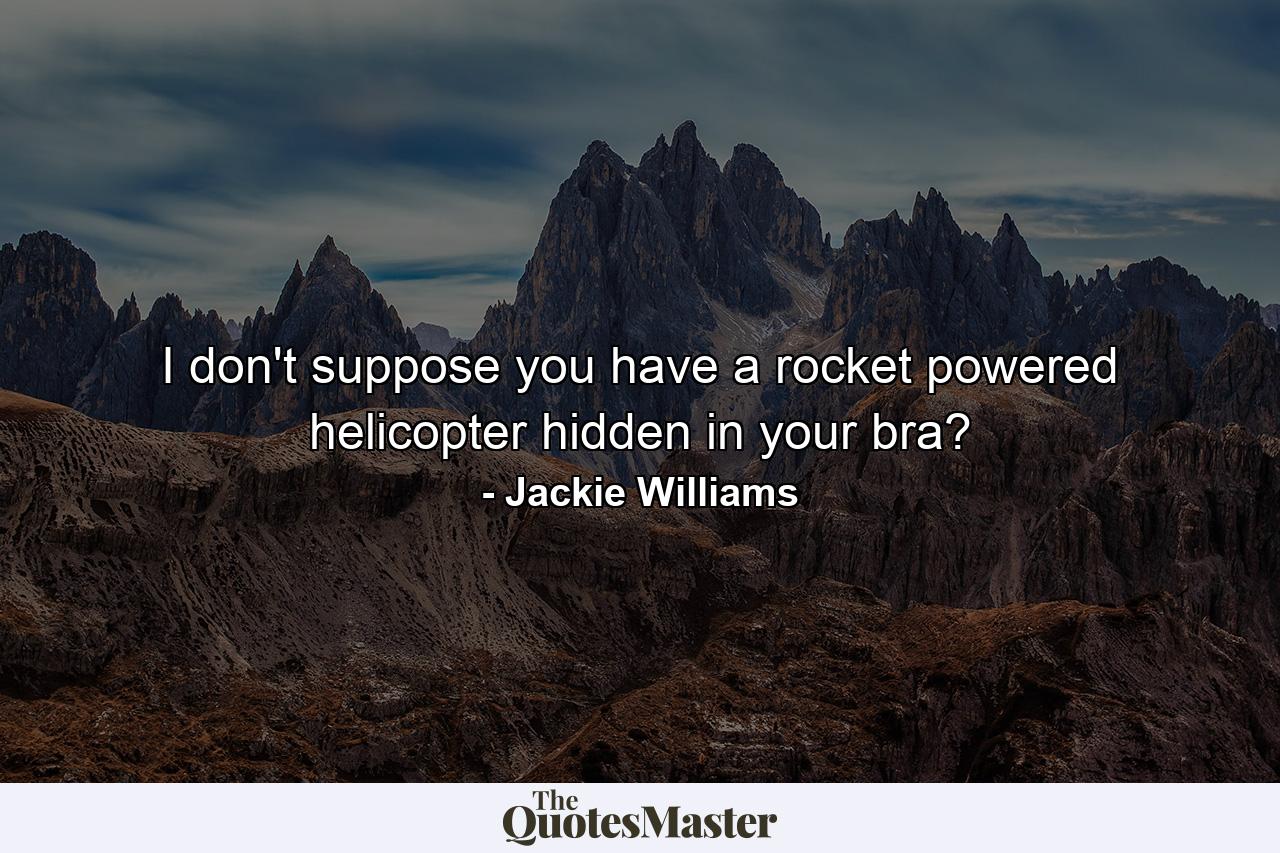 I don't suppose you have a rocket powered helicopter hidden in your bra?

- Jackie Williams

The QuotesMaster